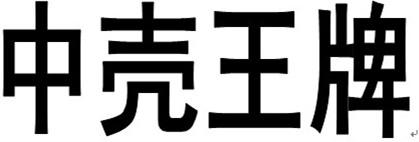 中壳王牌